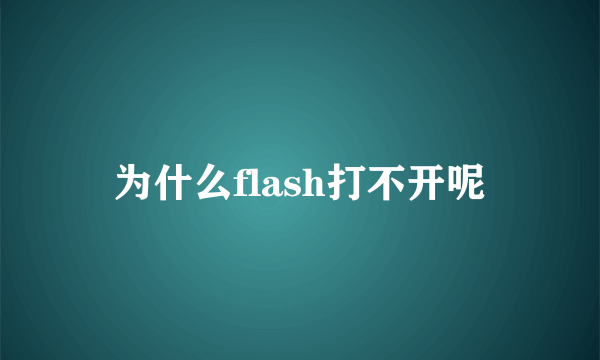 为什么flash打不开呢